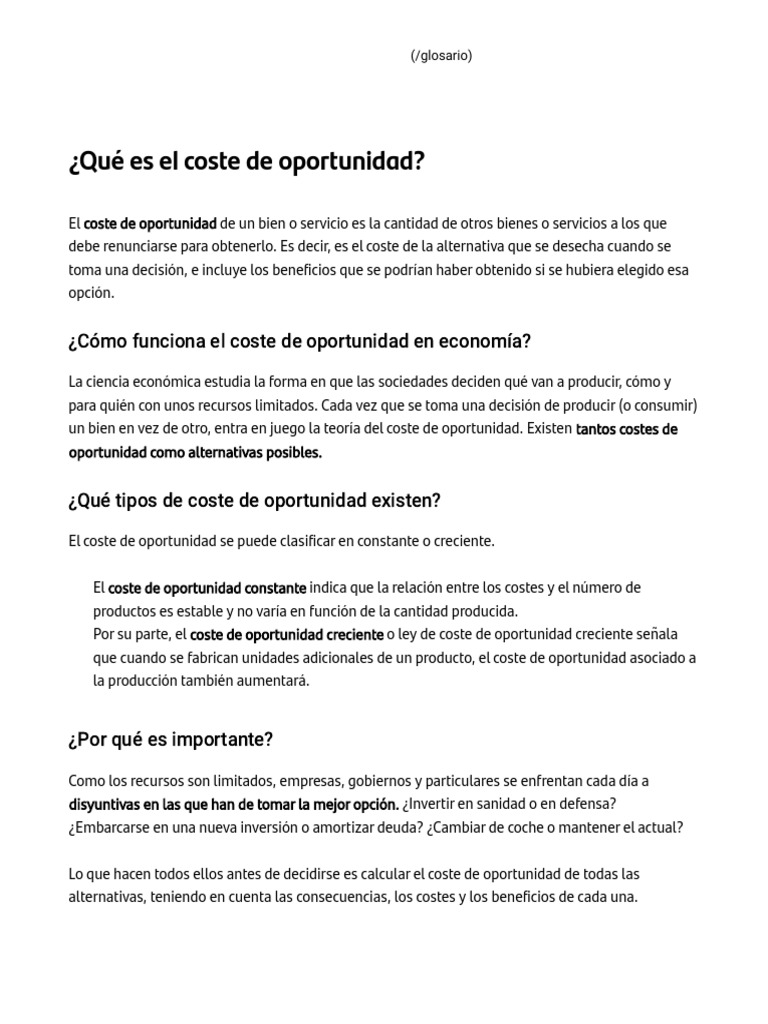 (/glosario)

¿Qué es el coste de oportunidad?

El coste de oportunidad de un bien o servicio es la cantidad de otros bienes o servicios a los que debe renunciarse para obtenerlo. Es decir, es el coste de la alternativa que se desecha cuando se toma una decisión, e incluye los beneficios que se podrían haber obtenido si se hubiera elegido esa opción.

¿Cómo funciona el coste de oportunidad en economía?

La ciencia económica estudia la forma en que las sociedades deciden qué van a producir, cómo y para quién con unos recursos limitados. Cada vez que se toma una decisión de producir (o consumir) un bien en vez de otro, entra en juego la teoría del coste de oportunidad. Existen tantos costes de oportunidad como alternativas posibles.

¿Qué tipos de coste de oportunidad existen?

El coste de oportunidad se puede clasificar en constante o creciente.

El coste de oportunidad constante indica que la relación entre los costes y el número de productos es estable y no varía en función de la cantidad producida.
Por su parte, el coste de oportunidad creciente o ley de coste de oportunidad creciente señala que cuando se fabrican unidades adicionales de un producto, el coste de oportunidad asociado a la producción también aumentará.

¿Por qué es importante?

Como los recursos son limitados, empresas, gobiernos y particulares se enfrentan cada día a disyuntivas en las que han de tomar la mejor opción. ¿Invertir en sanidad o en defensa? ¿Embarcarse en una nueva inversión o amortizar deuda? ¿Cambiar de coche o mantener el actual?

Lo que hacen todos ellos antes de decidirse es calcular el coste de oportunidad de todas las alternativas, teniendo en cuenta las consecuencias, los costes y los beneficios de cada una.